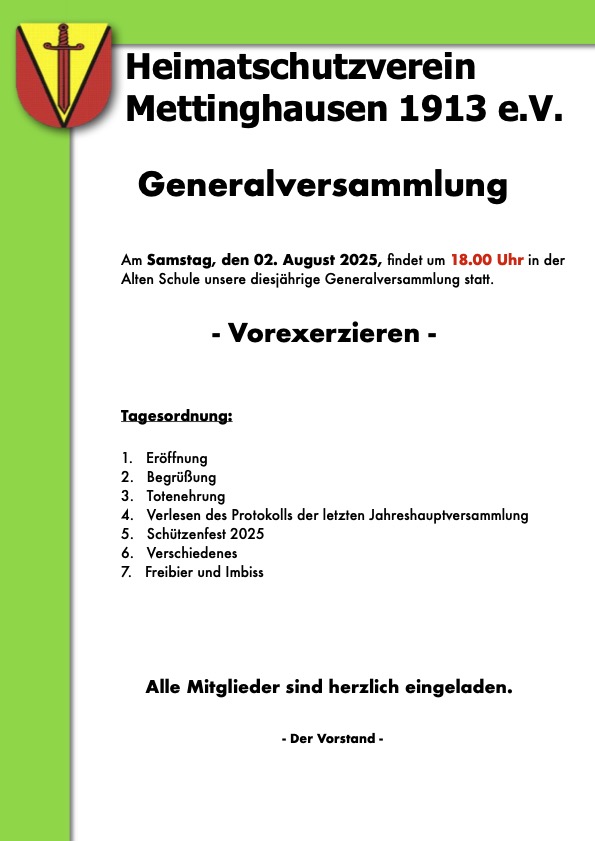 Heimatschutzverein Mettinghausen 1913 e.V.

Generalversammlung

Am Samstag, den 02. August 2025, findet um 18.00 Uhr in der Alten Schule unsere diesjährige Generalversammlung statt.

- Vorexerzieren -

Tagesordnung:

1. Eröffnung
2. Begrüßung
3. Totenehrung
4. Verlesen des Protokolls der letzten Jahreshauptversammlung
5. Schützenfest 2025
6. Verschiedenes
7. Freibier und Imbiss

Alle Mitglieder sind herzlich eingeladen.

- Der Vorstand -